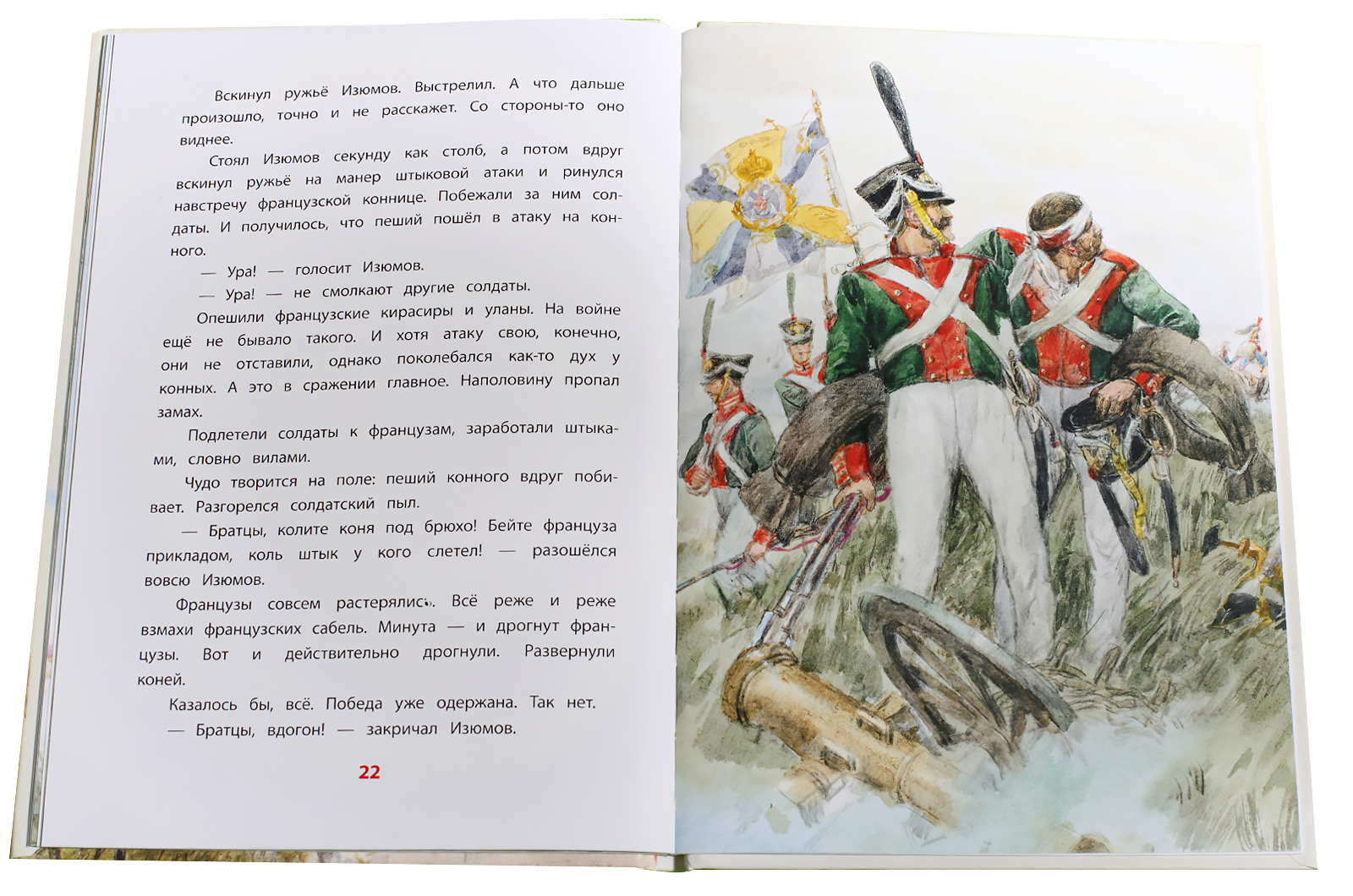 Вскинул ружьё Изюмов. Выстрелил. А что дальше произошло, точно и не расскажет. Со стороны-то оно виднее.

Стоял Изюмов секунду как столб, а потом вдруг вскинул ружьё на манер штыковой атаки и ринулся навстречу французской коннице. Побежали за ним солдаты. И получилось, что пеший пошёл в атаку на конного.

— Ура! — голосит Изюмов.

— Ура! — не смолкают другие солдаты.

Опешили французские кирасиры и уланы. На войне ещё не бывало такого. И хотя атаку свою, конечно, они не отставили, однако поколебался как-то дух у конных. А это в сражении главное. Наполовину пропал замах.

Подлетели солдаты к французам, заработали штыками, словно вилами.

Чудо творится на поле: пеший конного вдруг побивает. Разгорелся солдатский пыл.

— Братцы, колите коня под брюхо! Бейте француза прикладом, коль штык у кого слетел! — разошёлся вовсю Изюмов.

Французы совсем растерялись. Всё реже и реже взмахи французских сабель. Минута — и дрогнут французы. Вот и действительно дрогнули. Развернули коней.

Казалось бы, всё. Победа уже одержана. Так нет.

— Братцы, вдогон! — закричал Изюмов.

22